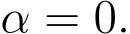 $\alpha = 0.$